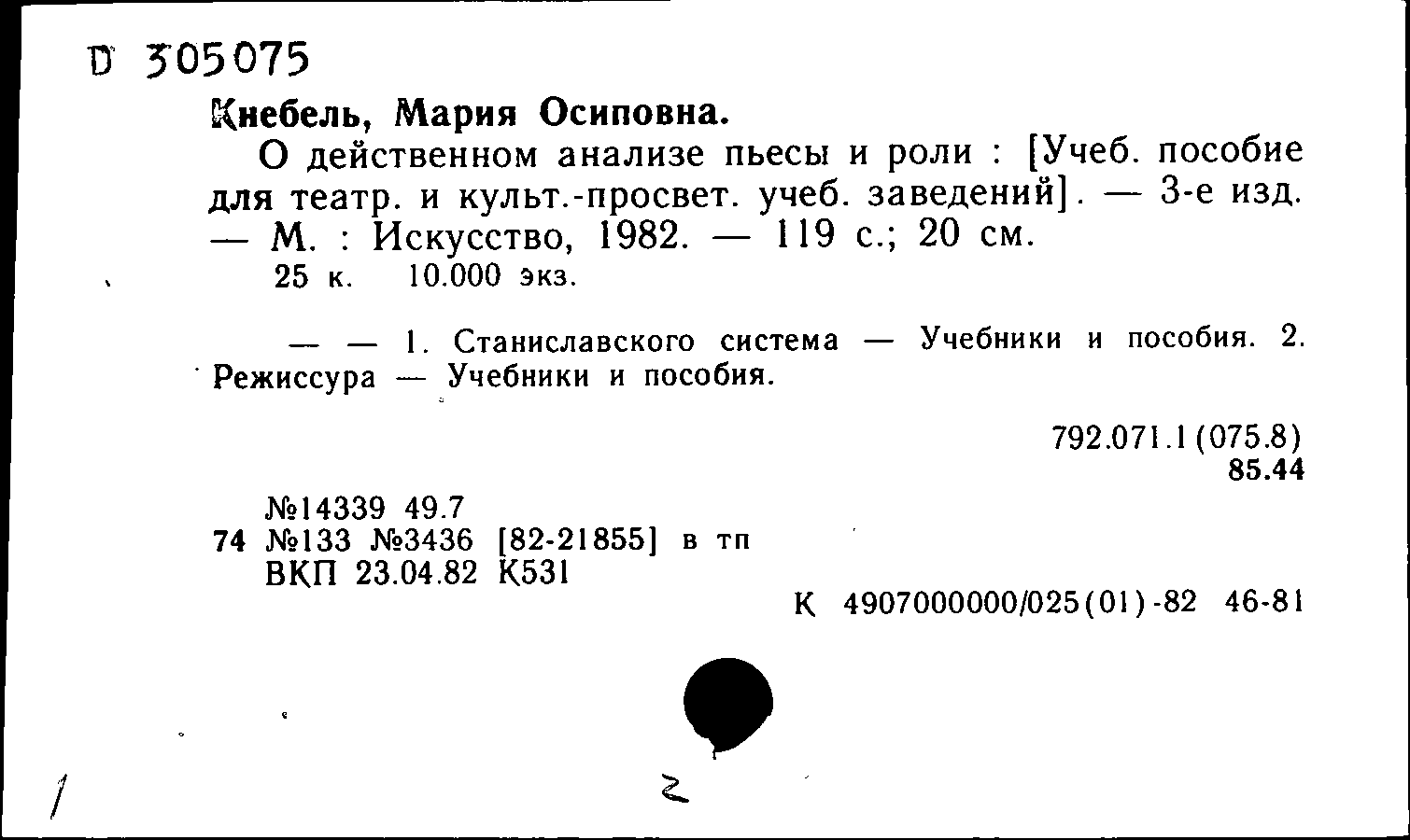 D 305075

Кнебель, Мария Осиповна.

О действенном анализе пьесы и роли : [Учеб. пособие для театр. и культ.-просвет. учеб. заведений]. — 3-е изд. — М. : Искусство, 1982. — 119 с.; 20 см.

25 к. 10.000 экз.

— — 1. Станиславского система — Учебники и пособия. 2. Режиссура — Учебники и пособия.

792.071.1(075.8)
85.44

№14339 49.7
74 №133 №3436 [82-21855] в тп
ВКП 23.04.82 К531

К 4907000000/025(01)-82 46-81

1

2